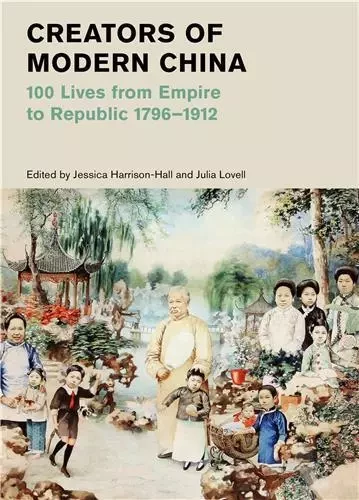 CREATORS OF MODERN CHINA

100 Lives from Empire to Republic 1796–1912

Edited by Jessica Harrison-Hall and Julia Lovell